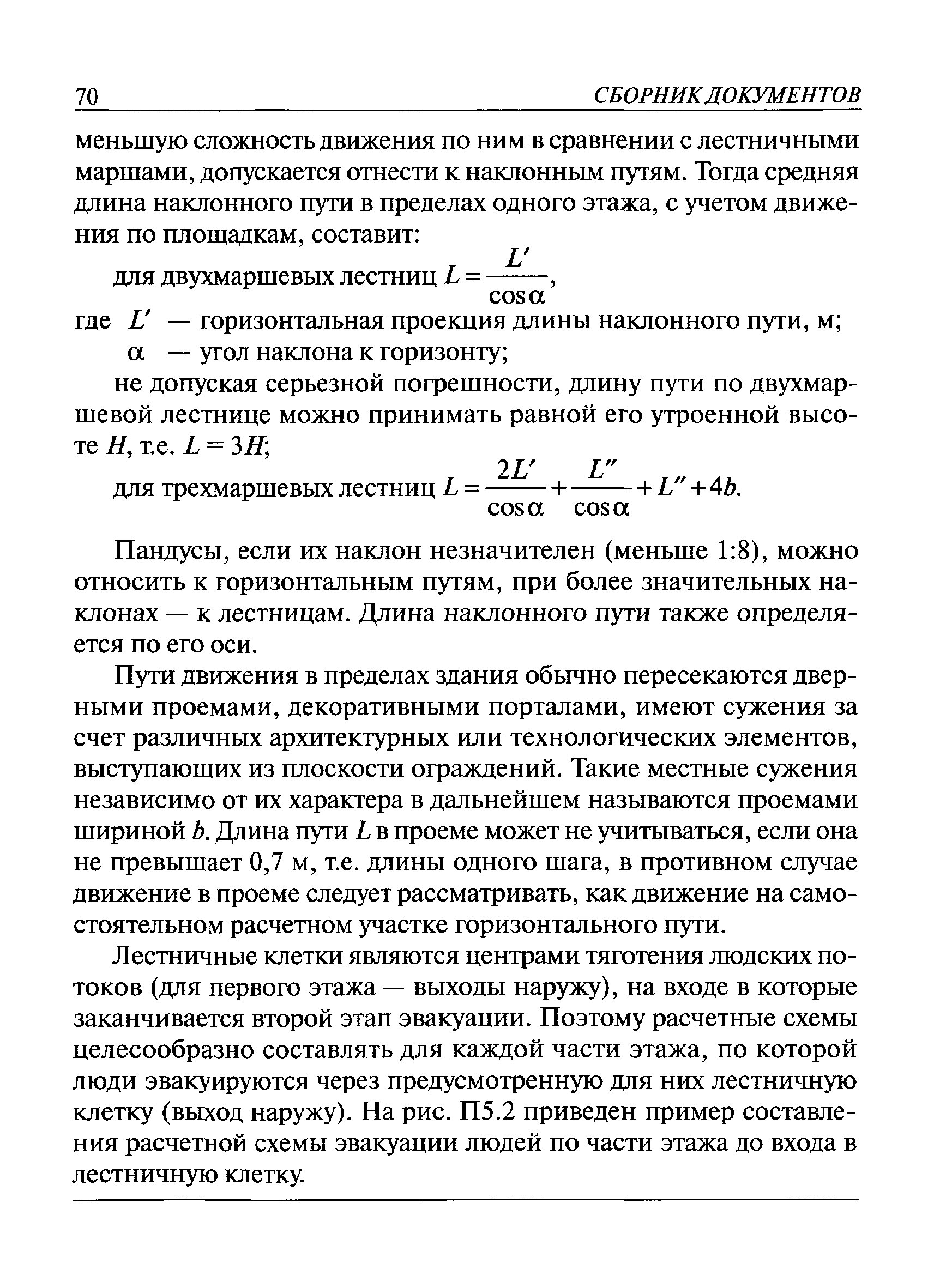 70 СБОРНИК ДОКУМЕНТОВ

меньшую сложность движения по ним в сравнении с лестничными маршами, допускается отнести к наклонным путям. Тогда средняя длина наклонного пути в пределах одного этажа, с учетом движения по площадкам, составит:

для двухмаршевых лестниц $L = \frac{L'}{\cos\alpha}$,

где $L'$ — горизонтальная проекция длины наклонного пути, м;

$\alpha$ — угол наклона к горизонту;

не допуская серьезной погрешности, длину пути по двухмаршевой лестнице можно принимать равной его утроенной высоте $H$, т.е. $L = 3H$;

для трехмаршевых лестниц $L = \frac{2L'}{\cos\alpha} + \frac{L''}{\cos\alpha} + L'' + 4b$.

Пандусы, если их наклон незначителен (меньше 1:8), можно относить к горизонтальным путям, при более значительных наклонах — к лестницам. Длина наклонного пути также определяется по его оси.

Пути движения в пределах здания обычно пересекаются дверными проемами, декоративными порталами, имеют сужения за счет различных архитектурных или технологических элементов, выступающих из плоскости ограждений. Такие местные сужения независимо от их характера в дальнейшем называются проемами шириной $b$. Длина пути $L$ в проеме может не учитываться, если она не превышает 0,7 м, т.е. длины одного шага, в противном случае движение в проеме следует рассматривать, как движение на самостоятельном расчетном участке горизонтального пути.

Лестничные клетки являются центрами тяготения людских потоков (для первого этажа — выходы наружу), на входе в которые заканчивается второй этап эвакуации. Поэтому расчетные схемы целесообразно составлять для каждой части этажа, по которой люди эвакуируются через предусмотренную для них лестничную клетку (выход наружу). На рис. П5.2 приведен пример составления расчетной схемы эвакуации людей по части этажа до входа в лестничную клетку.